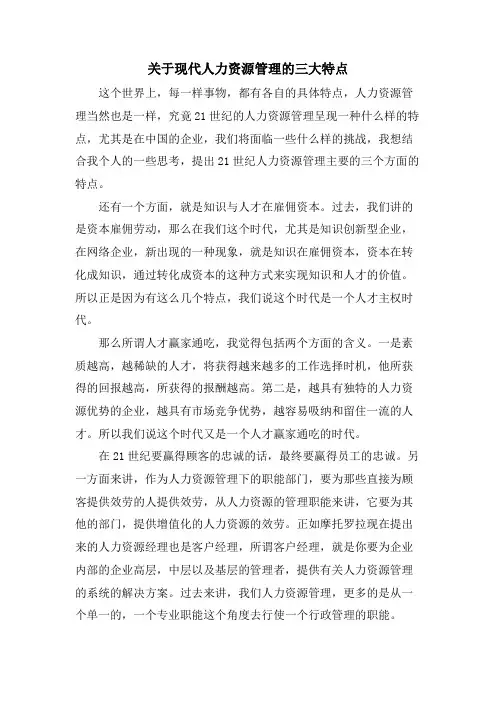 关于现代人力资源管理的三大特点

这个世界上，每一样事物，都有各自的具体特点，人力资源管理当然也是一样，究竟21世纪的人力资源管理呈现一种什么样的特点，尤其是在中国的企业，我们将面临一些什么样的挑战，我想结合我个人的一些思考，提出21世纪人力资源管理主要的三个方面的特点。

还有一个方面，就是知识与人才在雇佣资本。过去，我们讲的是资本雇佣劳动，那么在我们这个时代，尤其是知识创新型企业，在网络企业，新出现的一种现象，就是知识在雇佣资本，资本在转化成知识，通过转化成资本的这种方式来实现知识和人才的价值。所以正是因为有这么几个特点，我们说这个时代是一个人才主权时代。

那么所谓人才赢家通吃，我觉得包括两个方面的含义。一是素质越高，越稀缺的人才，将获得越来越多的工作选择时机，他所获得的回报越高，所获得的报酬越高。第二是，越具有独特的人力资源优势的企业，越具有市场竞争优势，越容易吸纳和留住一流的人才。所以我们说这个时代又是一个人才赢家通吃的时代。

在21世纪要赢得顾客的忠诚的话，最终要赢得员工的忠诚。另一方面来讲，作为人力资源管理下的职能部门，要为那些直接为顾客提供效劳的人提供效劳，从人力资源的管理职能来讲，它要为其他的部门，提供增值化的人力资源的效劳。正如摩托罗拉现在提出来的人力资源经理也是客户经理，所谓客户经理，就是你要为企业内部的企业高层，中层以及基层的管理者，提供有关人力资源管理的系统的解决方案。过去来讲，我们人力资源管理，更多的是从一个单一的，一个专业职能这个角度去行使一个行政管理的职能。